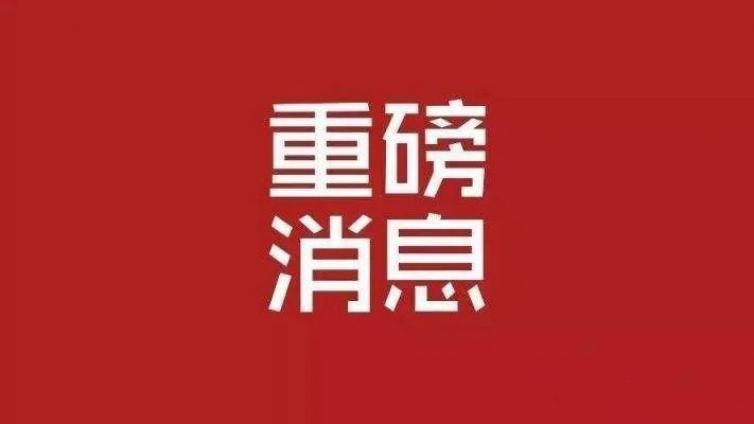 重磅
消息